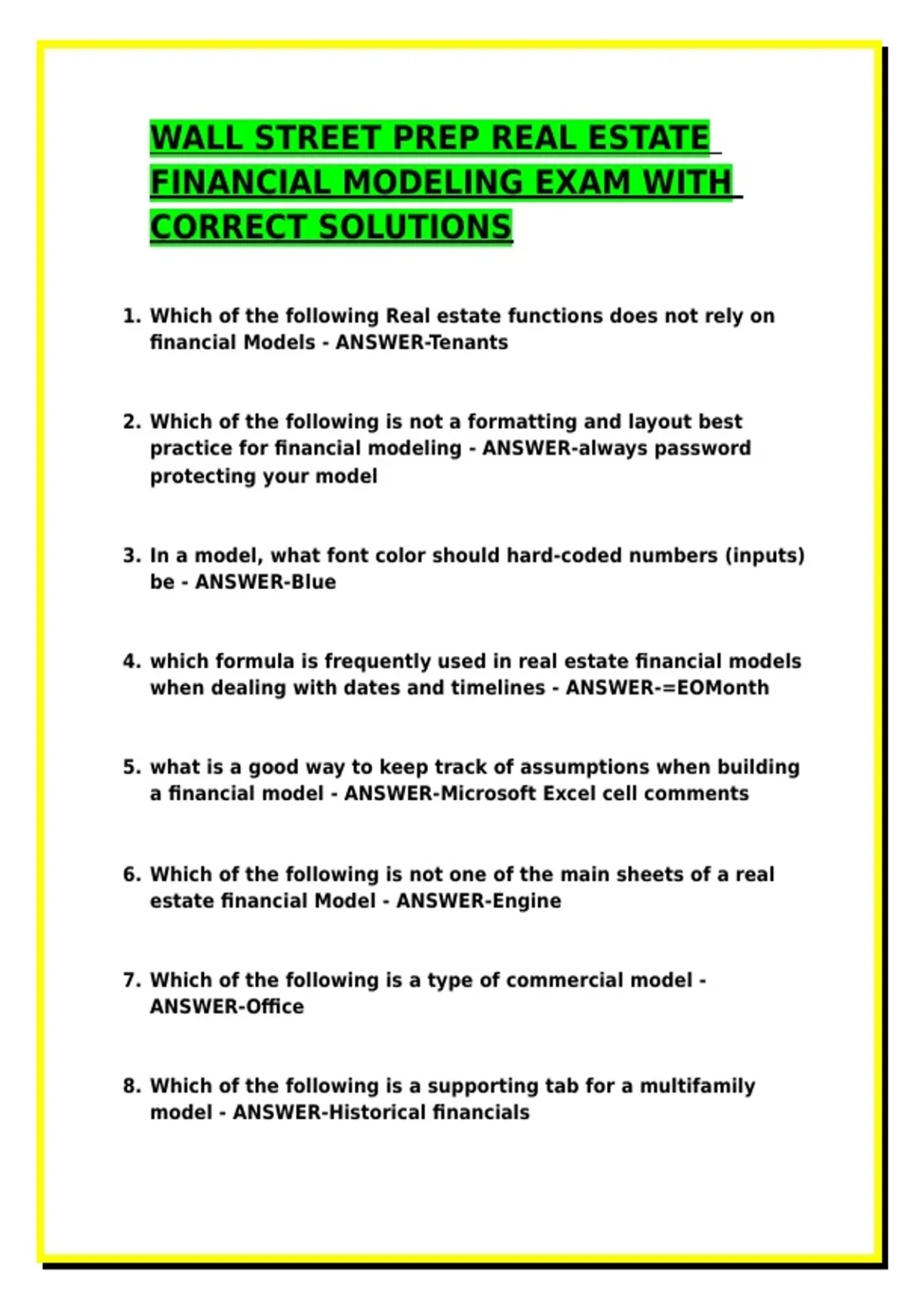 WALL STREET PREP REAL ESTATE FINANCIAL MODELING EXAM WITH CORRECT SOLUTIONS

1. Which of the following Real estate functions does not rely on financial Models - ANSWER-Tenants

2. Which of the following is not a formatting and layout best practice for financial modeling - ANSWER-always password protecting your model

3. In a model, what font color should hard-coded numbers (inputs) be - ANSWER-Blue

4. which formula is frequently used in real estate financial models when dealing with dates and timelines - ANSWER-=EOMonth

5. what is a good way to keep track of assumptions when building a financial model - ANSWER-Microsoft Excel cell comments

6. Which of the following is not one of the main sheets of a real estate financial Model - ANSWER-Engine

7. Which of the following is a type of commercial model - ANSWER-Office

8. Which of the following is a supporting tab for a multifamily model - ANSWER-Historical financials